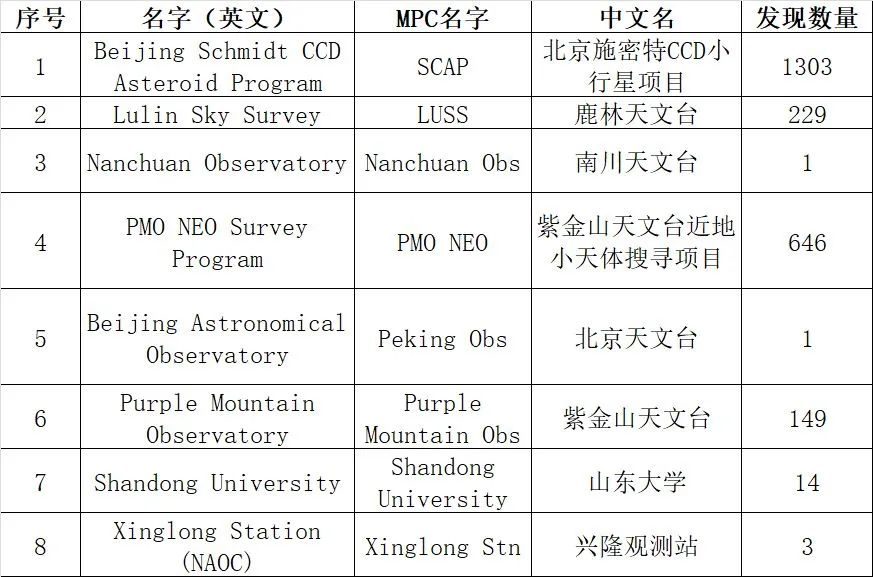 | 序号 | 名字（英文） | MPC名字 | 中文名 | 发现数量 |
|---|---|---|---|---|
| 1 | Beijing Schmidt CCD Asteroid Program | SCAP | 北京施密特CCD小行星项目 | 1303 |
| 2 | Lulin Sky Survey | LUSS | 鹿林天文台 | 229 |
| 3 | Nanchuan Observatory | Nanchuan Obs | 南川天文台 | 1 |
| 4 | PMO NEO Survey Program | PMO NEO | 紫金山天文台近地小天体搜寻项目 | 646 |
| 5 | Beijing Astronomical Observatory | Peking Obs | 北京天文台 | 1 |
| 6 | Purple Mountain Observatory | Purple Mountain Obs | 紫金山天文台 | 149 |
| 7 | Shandong University | Shandong University | 山东大学 | 14 |
| 8 | Xinglong Station (NAOC) | Xinglong Stn | 兴隆观测站 | 3 |